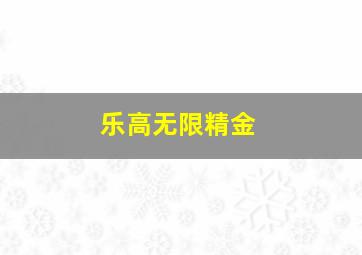 乐高无限精金